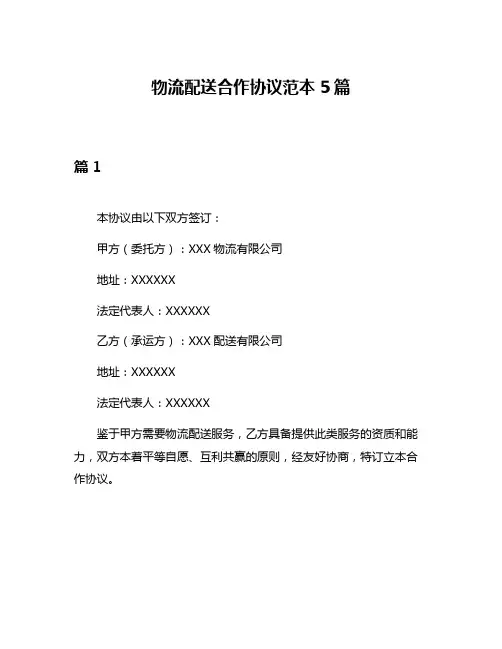 物流配送合作协议范本 5 篇

篇 1

本协议由以下双方签订：

甲方（委托方）：XXX 物流有限公司

地址：XXXXXX

法定代表人：XXXXXX

乙方（承运方）：XXX 配送有限公司

地址：XXXXXX

法定代表人：XXXXXX

鉴于甲方需要物流配送服务，乙方具备提供此类服务的资质和能力，双方本着平等自愿、互利共赢的原则，经友好协商，特订立本合作协议。